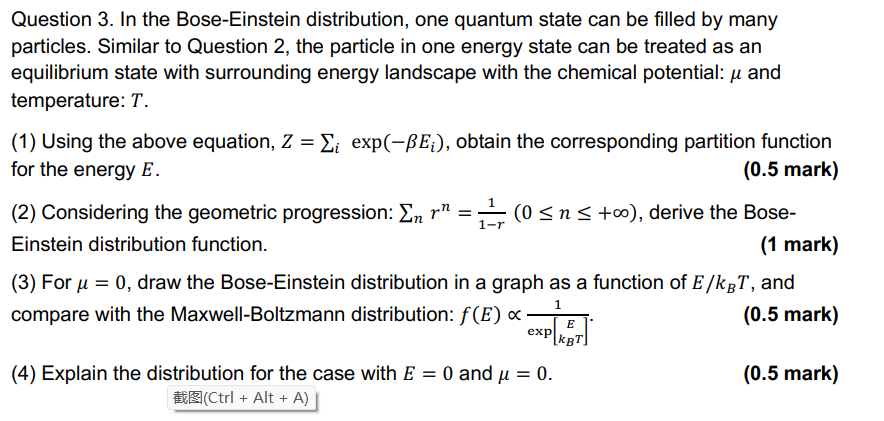 Question 3. In the Bose-Einstein distribution, one quantum state can be filled by many particles. Similar to Question 2, the particle in one energy state can be treated as an equilibrium state with surrounding energy landscape with the chemical potential: $\mu$ and temperature: $T$.

(1) Using the above equation, $Z = \sum_i \exp(-\beta E_i)$, obtain the corresponding partition function for the energy $E$. **(0.5 mark)**

(2) Considering the geometric progression: $\sum_n r^n = \frac{1}{1-r}$ $(0 \leq n \leq +\infty)$, derive the Bose-Einstein distribution function. **(1 mark)**

(3) For $\mu = 0$, draw the Bose-Einstein distribution in a graph as a function of $E/k_BT$, and compare with the Maxwell-Boltzmann distribution: $f(E) \propto \frac{1}{\exp\left[\frac{E}{k_BT}\right]}$. **(0.5 mark)**

(4) Explain the distribution for the case with $E = 0$ and $\mu = 0$. **(0.5 mark)**

截图(Ctrl + Alt + A)